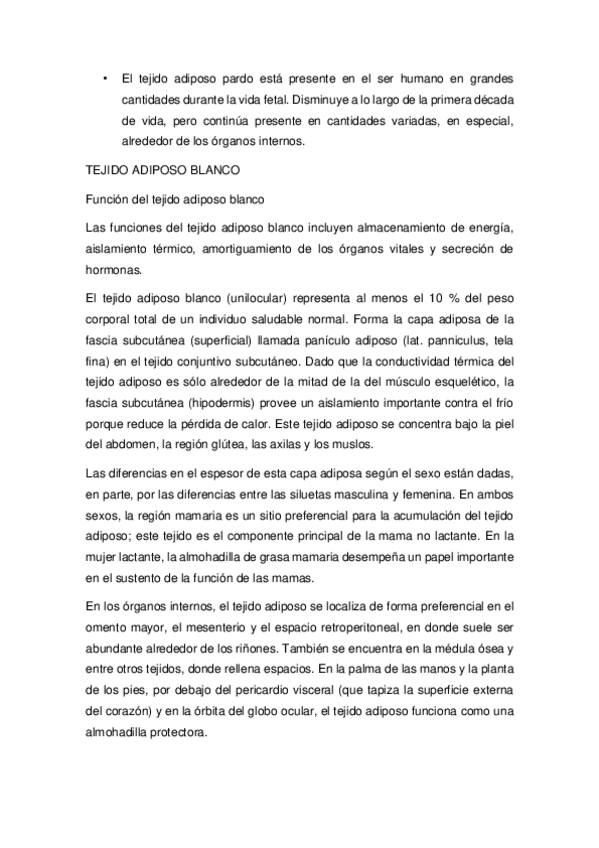 • El tejido adiposo pardo está presente en el ser humano en grandes cantidades durante la vida fetal. Disminuye a lo largo de la primera década de vida, pero continúa presente en cantidades variadas, en especial, alrededor de los órganos internos.

TEJIDO ADIPOSO BLANCO

Función del tejido adiposo blanco

Las funciones del tejido adiposo blanco incluyen almacenamiento de energía, aislamiento térmico, amortiguamiento de los órganos vitales y secreción de hormonas.

El tejido adiposo blanco (unilocular) representa al menos el 10 % del peso corporal total de un individuo saludable normal. Forma la capa adiposa de la fascia subcutánea (superficial) llamada panículo adiposo (lat. panniculus, tela fina) en el tejido conjuntivo subcutáneo. Dado que la conductividad térmica del tejido adiposo es sólo alrededor de la mitad de la del músculo esquelético, la fascia subcutánea (hipodermis) provee un aislamiento importante contra el frío porque reduce la pérdida de calor. Este tejido adiposo se concentra bajo la piel del abdomen, la región glútea, las axilas y los muslos.

Las diferencias en el espesor de esta capa adiposa según el sexo están dadas, en parte, por las diferencias entre las siluetas masculina y femenina. En ambos sexos, la región mamaria es un sitio preferencial para la acumulación del tejido adiposo; este tejido es el componente principal de la mama no lactante. En la mujer lactante, la almohadilla de grasa mamaria desempeña un papel importante en el sustento de la función de las mamas.

En los órganos internos, el tejido adiposo se localiza de forma preferencial en el omento mayor, el mesenterio y el espacio retroperitoneal, en donde suele ser abundante alrededor de los riñones. También se encuentra en la médula ósea y entre otros tejidos, donde rellena espacios. En la palma de las manos y la planta de los pies, por debajo del pericardio visceral (que tapiza la superficie externa del corazón) y en la órbita del globo ocular, el tejido adiposo funciona como una almohadilla protectora.